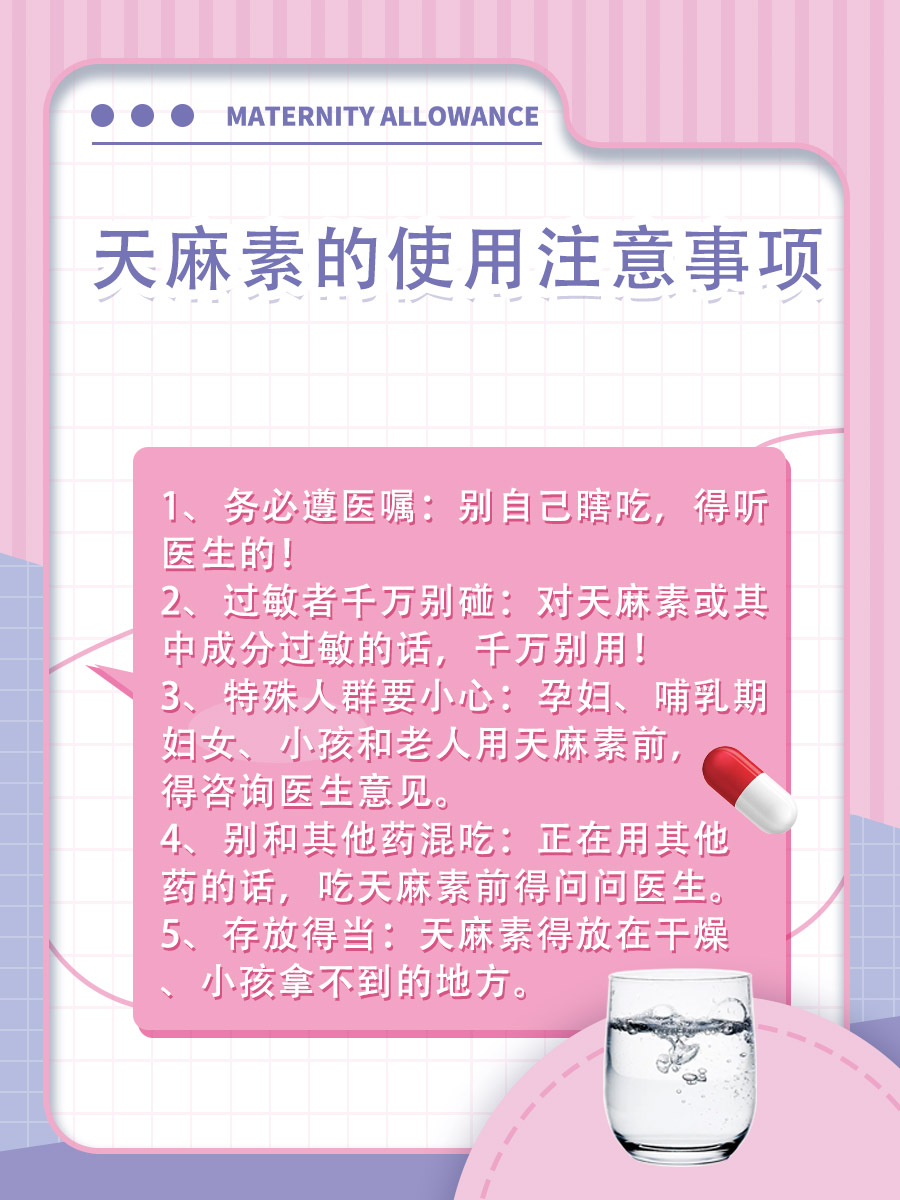 MATERNITY ALLOWANCE

天麻素的使用注意事项

1、务必遵医嘱：别自己瞎吃，得听医生的！
2、过敏者千万别碰：对天麻素或其中成分过敏的话，千万别用！
3、特殊人群要小心：孕妇、哺乳期妇女、小孩和老人用天麻素前，得咨询医生意见。
4、别和其他药混吃：正在用其他药的话，吃天麻素前得问问医生。
5、存放得当：天麻素得放在干燥、小孩拿不到的地方。